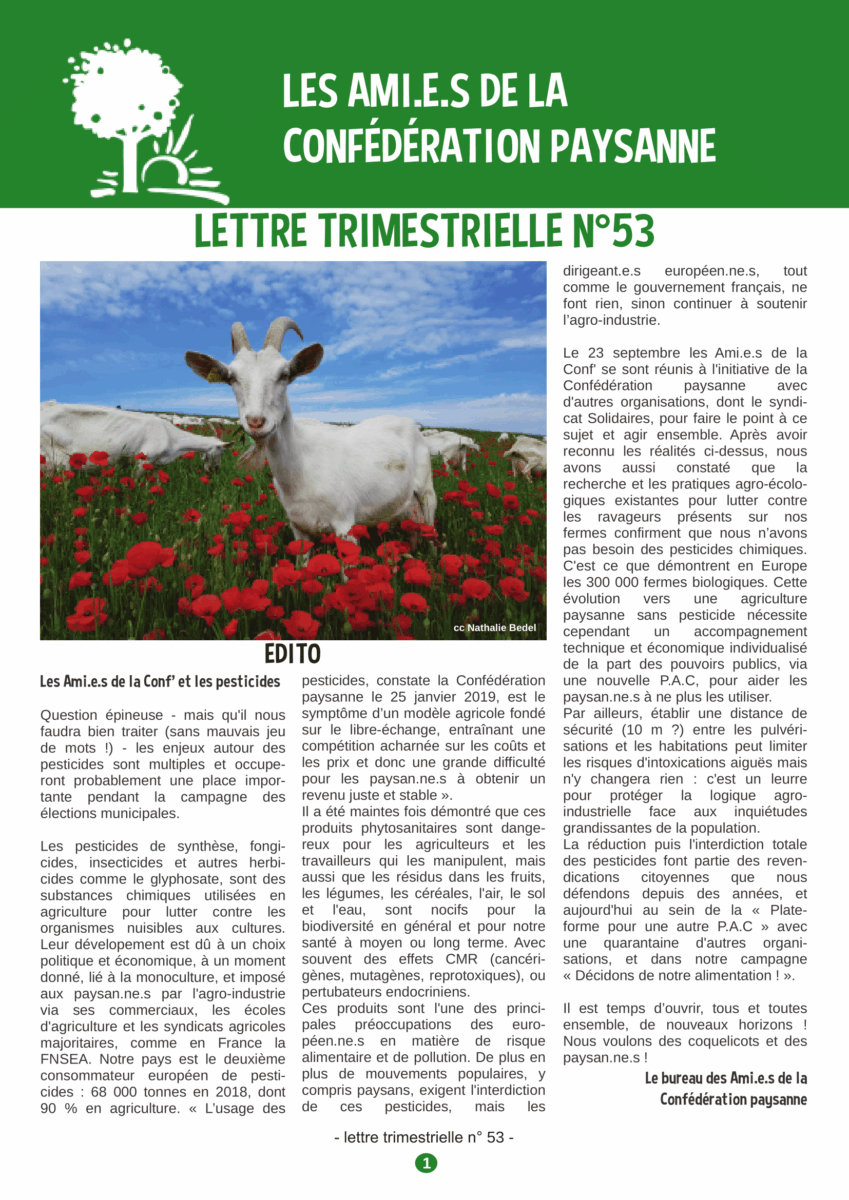 LES AMI.E.S DE LA CONFÉDÉRATION PAYSANNE

LETTRE TRIMESTRIELLE N°53

cc Nathalie Bedel

EDITO

Les Ami.e.s de la Conf' et les pesticides

Question épineuse - mais qu'il nous faudra bien traiter (sans mauvais jeu de mots !) - les enjeux autour des pesticides sont multiples et occuperont probablement une place importante pendant la campagne des élections municipales.

Les pesticides de synthèse, fongicides, insecticides et autres herbicides comme le glyphosate, sont des substances chimiques utilisées en agriculture pour lutter contre les organismes nuisibles aux cultures. Leur dévelopement est dû à un choix politique et économique, à un moment donné, lié à la monoculture, et imposé aux paysan.ne.s par l'agro-industrie via ses commerciaux, les écoles d'agriculture et les syndicats agricoles majoritaires, comme en France la FNSEA. Notre pays est le deuxième consommateur européen de pesticides : 68 000 tonnes en 2018, dont 90 % en agriculture. « L'usage des pesticides, constate la Confédération paysanne le 25 janvier 2019, est le symptôme d'un modèle agricole fondé sur le libre-échange, entraînant une compétition acharnée sur les coûts et les prix et donc une grande difficulté pour les paysan.ne.s à obtenir un revenu juste et stable ».
Il a été maintes fois démontré que ces produits phytosanitaires sont dangereux pour les agriculteurs et les travailleurs qui les manipulent, mais aussi que les résidus dans les fruits, les légumes, les céréales, l'air, le sol et l'eau, sont nocifs pour la biodiversité en général et pour notre santé à moyen ou long terme. Avec souvent des effets CMR (cancérigènes, mutagènes, reprotoxiques), ou pertubateurs endocriniens.
Ces produits sont l'une des principales préoccupations des européen.ne.s en matière de risque alimentaire et de pollution. De plus en plus de mouvements populaires, y compris paysans, exigent l'interdiction de ces pesticides, mais les dirigeant.e.s européen.ne.s, tout comme le gouvernement français, ne font rien, sinon continuer à soutenir l'agro-industrie.

Le 23 septembre les Ami.e.s de la Conf' se sont réunis à l'initiative de la Confédération paysanne avec d'autres organisations, dont le syndicat Solidaires, pour faire le point à ce sujet et agir ensemble. Après avoir reconnu les réalités ci-dessus, nous avons aussi constaté que la recherche et les pratiques agro-écologiques existantes pour lutter contre les ravageurs présents sur nos fermes confirment que nous n'avons pas besoin des pesticides chimiques. C'est ce que démontrent en Europe les 300 000 fermes biologiques. Cette évolution vers une agriculture paysanne sans pesticide nécessite cependant un accompagnement technique et économique individualisé de la part des pouvoirs publics, via une nouvelle P.A.C, pour aider les paysan.ne.s à ne plus les utiliser.
Par ailleurs, établir une distance de sécurité (10 m ?) entre les pulvérisations et les habitations peut limiter les risques d'intoxications aiguës mais n'y changera rien : c'est un leurre pour protéger la logique agro-industrielle face aux inquiétudes grandissantes de la population.
La réduction puis l'interdiction totale des pesticides font partie des revendications citoyennes que nous défendons depuis des années, et aujourd'hui au sein de la « Plateforme pour une autre P.A.C » avec une quarantaine d'autres organisations, et dans notre campagne « Décidons de notre alimentation ! ».

Il est temps d'ouvrir, tous et toutes ensemble, de nouveaux horizons ! Nous voulons des coquelicots et des paysan.ne.s !

Le bureau des Ami.e.s de la Confédération paysanne

- lettre trimestrielle n° 53 -

1